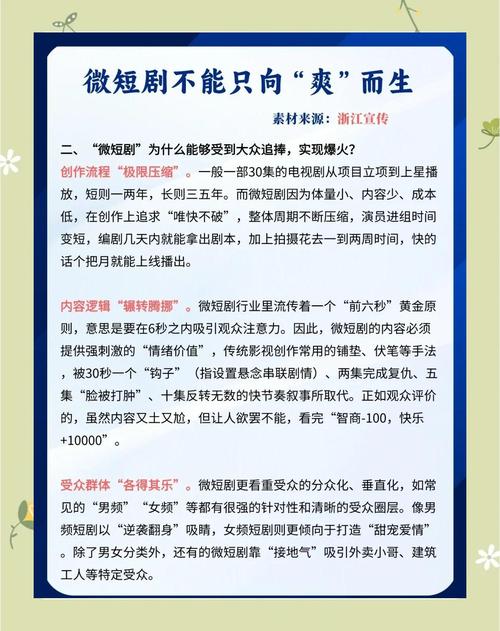 微短剧不能只向“爽”而生

素材来源：浙江宣传

二、“微短剧”为什么能够受到大众追捧，实现爆火？

创作流程“极限压缩”。一般一部30集的电视剧从项目立项到上星播放，短则一两年，长则三五年。而微短剧因为体量小、内容少、成本低，在创作上追求“唯快不破”，整体周期不断压缩，演员进组时间变短，编剧几天内就能拿出剧本，加上拍摄花去一到两周时间，快的话个把月就能上线播出。

内容逻辑“辗转腾挪”。微短剧行业里流传着一个“前六秒”黄金原则，意思是要在6秒之内吸引观众注意力。因此，微短剧的内容必须提供强刺激的“情绪价值”，传统影视创作常用的铺垫、伏笔等手法，被30秒一个“钩子”（指设置悬念串联剧情）、两集完成复仇、五集“脸被打肿”、十集反转无数的快节奏叙事所取代。正如观众评价的，虽然内容又土又尬，但让人欲罢不能，看完“智商-100，快乐+10000”。

受众群体“各得其乐”。微短剧更看重受众的分众化、垂直化，如常见的“男频”“女频”等都有很强的针对性和清晰的受众圈层。像男频短剧以“逆袭翻身”吸睛，女频短剧则更倾向于打造“甜宠爱情”。除了男女分类外，还有的微短剧靠“接地气”吸引外卖小哥、建筑工人等特定受众。